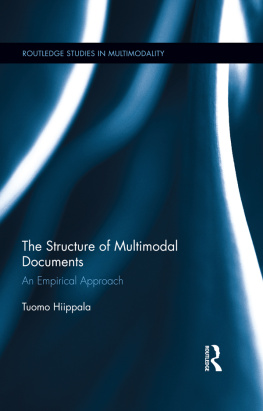 ROUTLEDGE STUDIES IN MULTIMODALITY

The Structure of Multimodal Documents

An Empirical Approach

Tuomo Hiippala

ROUTLEDGE